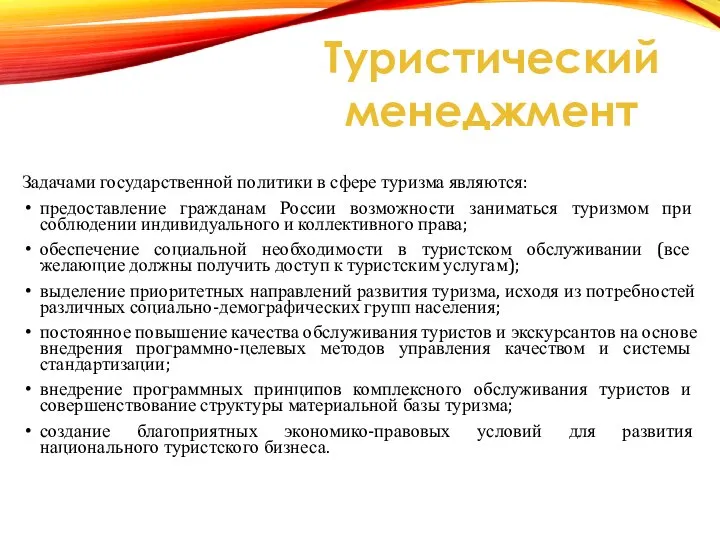 Туристический менеджмент

Задачами государственной политики в сфере туризма являются:

• предоставление гражданам России возможности заниматься туризмом при соблюдении индивидуального и коллективного права;
• обеспечение социальной необходимости в туристском обслуживании (все желающие должны получить доступ к туристским услугам);
• выделение приоритетных направлений развития туризма, исходя из потребностей различных социально-демографических групп населения;
• постоянное повышение качества обслуживания туристов и экскурсантов на основе внедрения программно-целевых методов управления качеством и системы стандартизации;
• внедрение программных принципов комплексного обслуживания туристов и совершенствование структуры материальной базы туризма;
• создание благоприятных экономико-правовых условий для развития национального туристского бизнеса.